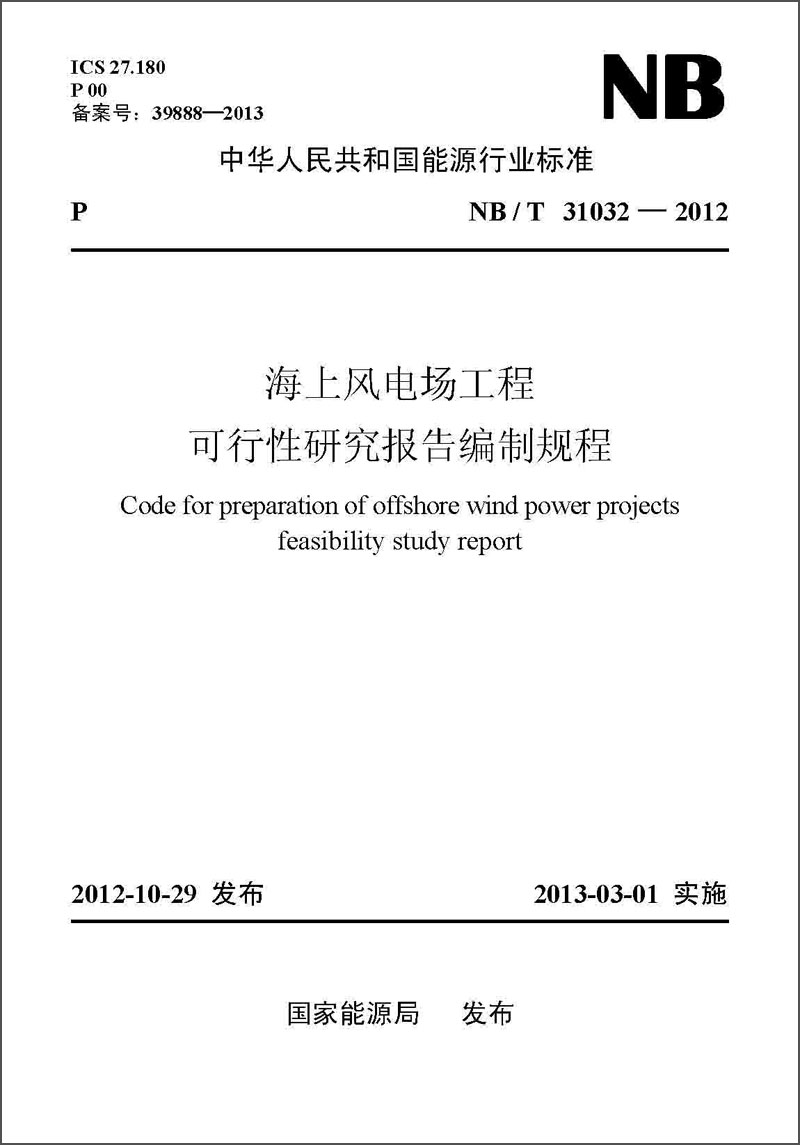 ICS 27.180
P 00
备案号：39888—2013

NB

中华人民共和国能源行业标准

P

NB / T 31032 — 2012

海上风电场工程
可行性研究报告编制规程

Code for preparation of offshore wind power projects feasibility study report

2012-10-29 发布

2013-03-01 实施

国家能源局 发布